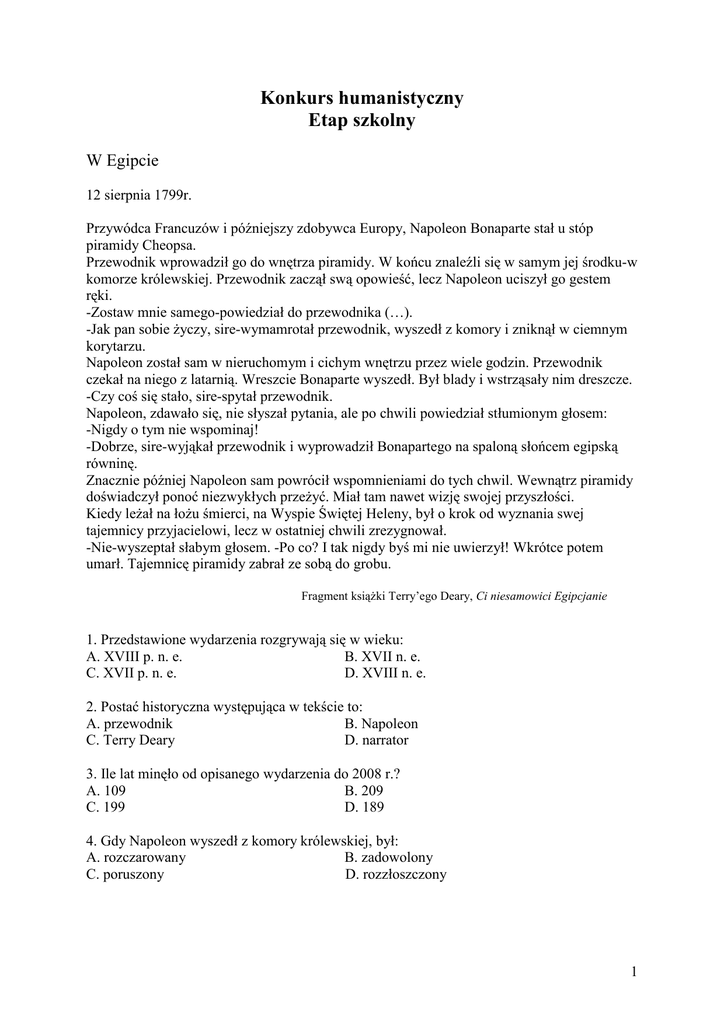 Konkurs humanistyczny
Etap szkolny

W Egipcie

12 sierpnia 1799r.

Przywódca Francuzów i późniejszy zdobywca Europy, Napoleon Bonaparte stał u stóp piramidy Cheopsa.
Przewodnik wprowadził go do wnętrza piramidy. W końcu znaleźli się w samym jej środku-w komorze królewskiej. Przewodnik zaczął swą opowieść, lecz Napoleon uciszył go gestem ręki.
-Zostaw mnie samego-powiedział do przewodnika (…).
-Jak pan sobie życzy, sire-wymamrotał przewodnik, wyszedł z komory i zniknął w ciemnym korytarzu.
Napoleon został sam w nieruchomym i cichym wnętrzu przez wiele godzin. Przewodnik czekał na niego z latarnią. Wreszcie Bonaparte wyszedł. Był blady i wstrząsały nim dreszcze.
-Czy coś się stało, sire-spytał przewodnik.
Napoleon, zdawało się, nie słyszał pytania, ale po chwili powiedział stłumionym głosem:
-Nigdy o tym nie wspominaj!
-Dobrze, sire-wyjąkał przewodnik i wyprowadził Bonapartego na spaloną słońcem egipską równinę.
Znacznie później Napoleon sam powrócił wspomnieniami do tych chwil. Wewnątrz piramidy doświadczył ponoć niezwykłych przeżyć. Miał tam nawet wizję swojej przyszłości.
Kiedy leżał na łożu śmierci, na Wyspie Świętej Heleny, był o krok od wyznania swej tajemnicy przyjacielowi, lecz w ostatniej chwili zrezygnował.
-Nie-wyszeptał słabym głosem. -Po co? I tak nigdy byś mi nie uwierzył! Wkrótce potem umarł. Tajemnicę piramidy zabrał ze sobą do grobu.

Fragment książki Terry'ego Deary, Ci niesamowici Egipcjanie

1. Przedstawione wydarzenia rozgrywają się w wieku:
A. XVIII p. n. e.
B. XVII n. e.
C. XVII p. n. e.
D. XVIII n. e.

2. Postać historyczna występująca w tekście to:
A. przewodnik
B. Napoleon
C. Terry Deary
D. narrator

3. Ile lat minęło od opisanego wydarzenia do 2008 r.?
A. 109
B. 209
C. 199
D. 189

4. Gdy Napoleon wyszedł z komory królewskiej, był:
A. rozczarowany
B. zadowolony
C. poruszony
D. rozzłoszczony

1